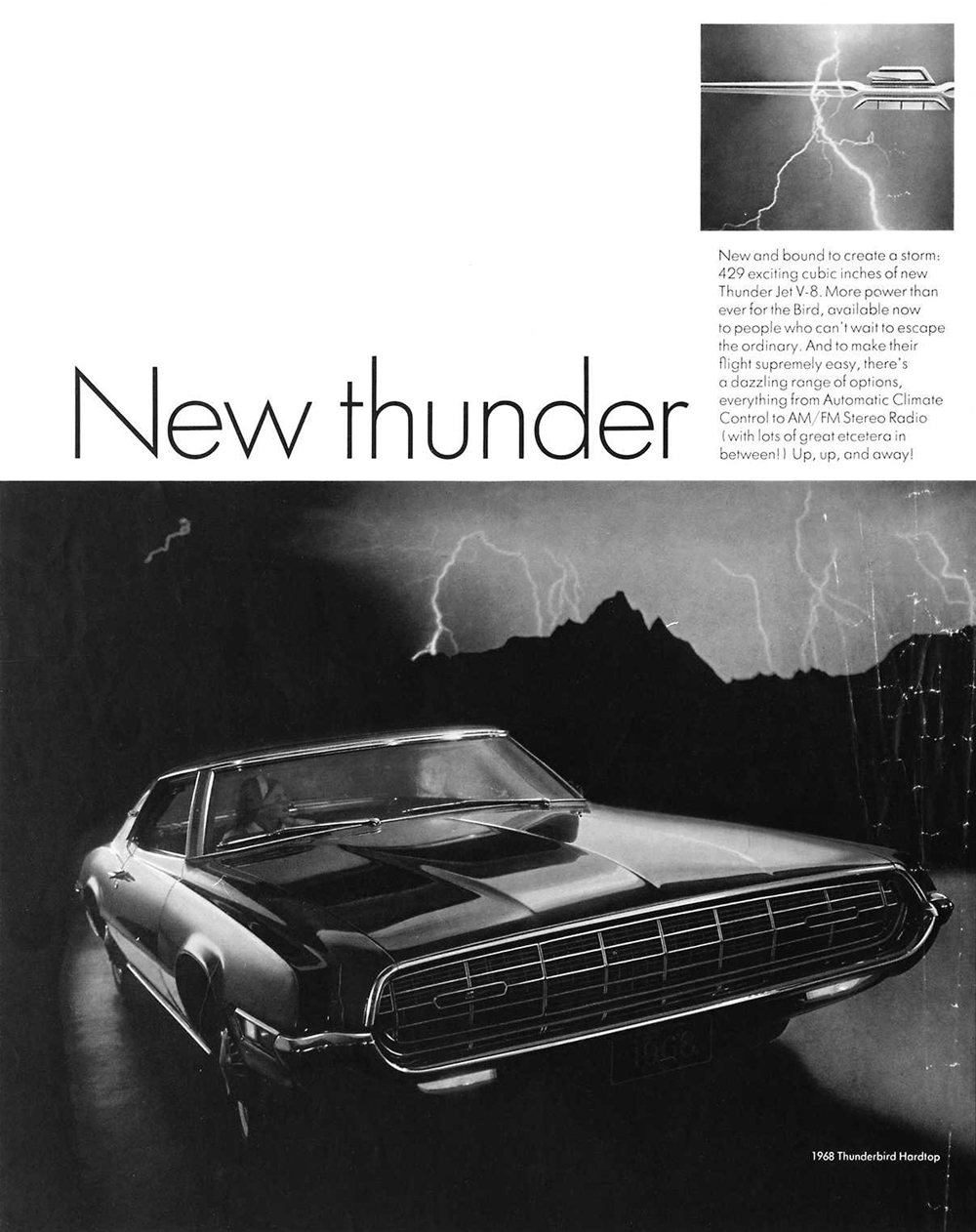 New thunder

New and bound to create a storm: 429 exciting cubic inches of new Thunder Jet V-8. More power than ever for the Bird, available now to people who can't wait to escape the ordinary. And to make their flight supremely easy, there's a dazzling range of options, everything from Automatic Climate Control to AM/FM Stereo Radio (with lots of great etcetera in between!) Up, up, and away!

1968

1968 Thunderbird Hardtop